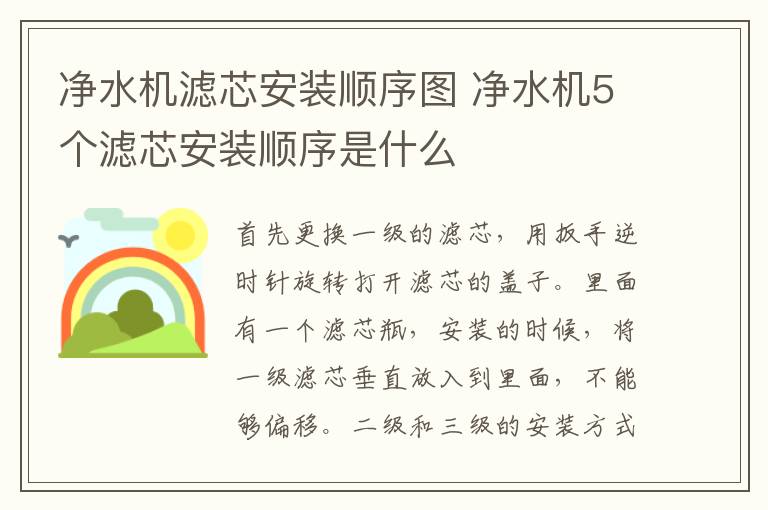 净水机滤芯安装顺序图 净水机5个滤芯安装顺序是什么

首先更换一级的滤芯，用扳手逆时针旋转打开滤芯的盖子。里面有一个滤芯瓶，安装的时候，将一级滤芯垂直放入到里面，不能够偏移。二级和三级的安装方式